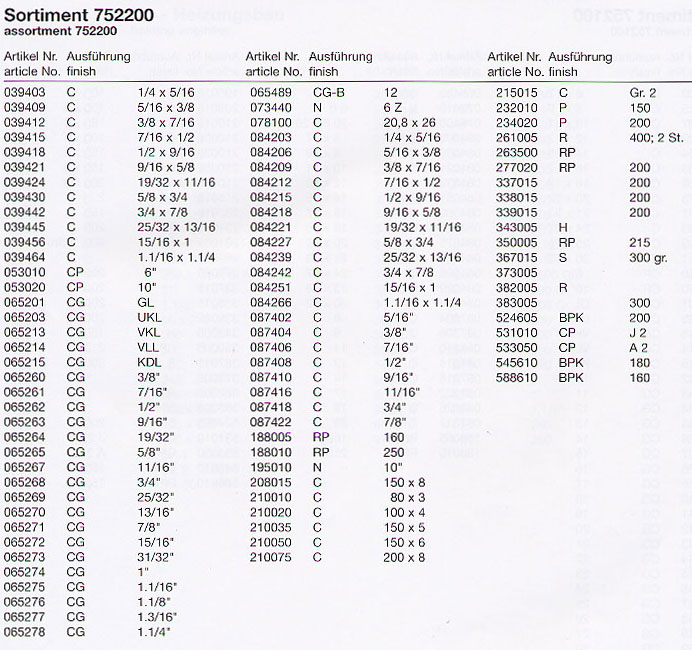 Sortiment 752200
assortment 752200

| Artikel Nr. article No. | Ausführung finish | |
|---|---|---|
| 039403 | C | 1/4 x 5/16 |
| 039409 | C | 5/16 x 3/8 |
| 039412 | C | 3/8 x 7/16 |
| 039415 | C | 7/16 x 1/2 |
| 039418 | C | 1/2 x 9/16 |
| 039421 | C | 9/16 x 5/8 |
| 039424 | C | 19/32 x 11/16 |
| 039430 | C | 5/8 x 3/4 |
| 039442 | C | 3/4 x 7/8 |
| 039445 | C | 25/32 x 13/16 |
| 039456 | C | 15/16 x 1 |
| 039464 | C | 1.1/16 x 1.1/4 |
| 053010 | CP | 6" |
| 053020 | CP | 10" |
| 065201 | CG | GL |
| 065203 | CG | UKL |
| 065213 | CG | VKL |
| 065214 | CG | VLL |
| 065215 | CG | KDL |
| 065260 | CG | 3/8" |
| 065261 | CG | 7/16" |
| 065262 | CG | 1/2" |
| 065263 | CG | 9/16" |
| 065264 | CG | 19/32" |
| 065265 | CG | 5/8" |
| 065267 | CG | 11/16" |
| 065268 | CG | 3/4" |
| 065269 | CG | 25/32" |
| 065270 | CG | 13/16" |
| 065271 | CG | 7/8" |
| 065272 | CG | 15/16" |
| 065273 | CG | 31/32" |
| 065274 | CG | 1" |
| 065275 | CG | 1.1/16" |
| 065276 | CG | 1.1/8" |
| 065277 | CG | 1.3/16" |
| 065278 | CG | 1.1/4" |

| Artikel Nr. article No. | Ausführung finish | |
|---|---|---|
| 065489 | CG-B | 12 |
| 073440 | N | 6 Z |
| 078100 | C | 20,8 x 26 |
| 084203 | C | 1/4 x 5/16 |
| 084206 | C | 5/16 x 3/8 |
| 084209 | C | 3/8 x 7/16 |
| 084212 | C | 7/16 x 1/2 |
| 084215 | C | 1/2 x 9/16 |
| 084218 | C | 9/16 x 5/8 |
| 084221 | C | 19/32 x 11/16 |
| 084227 | C | 5/8 x 3/4 |
| 084239 | C | 25/32 x 13/16 |
| 084242 | C | 3/4 x 7/8 |
| 084251 | C | 15/16 x 1 |
| 084266 | C | 1.1/16 x 1.1/4 |
| 087402 | C | 5/16" |
| 087404 | C | 3/8" |
| 087406 | C | 7/16" |
| 087408 | C | 1/2" |
| 087410 | C | 9/16" |
| 087416 | C | 11/16" |
| 087418 | C | 3/4" |
| 087422 | C | 7/8" |
| 188005 | RP | 160 |
| 188010 | RP | 250 |
| 195010 | N | 10" |
| 208015 | C | 150 x 8 |
| 210010 | C | 80 x 3 |
| 210020 | C | 100 x 4 |
| 210035 | C | 150 x 5 |
| 210050 | C | 150 x 6 |
| 210075 | C | 200 x 8 |

| Artikel Nr. article No. | Ausführung finish | |
|---|---|---|
| 215015 | C | Gr. 2 |
| 232010 | P | 150 |
| 234020 | P | 200 |
| 261005 | R | 400; 2 St. |
| 263500 | RP | |
| 277020 | RP | 200 |
| 337015 | | 200 |
| 338015 | | 200 |
| 339015 | | 200 |
| 343005 | H | |
| 350005 | RP | 215 |
| 367015 | S | 300 gr. |
| 373005 | | |
| 382005 | R | |
| 383005 | | 300 |
| 524605 | BPK | 200 |
| 531010 | CP | J 2 |
| 533050 | CP | A 2 |
| 545610 | BPK | 180 |
| 588610 | BPK | 160 |